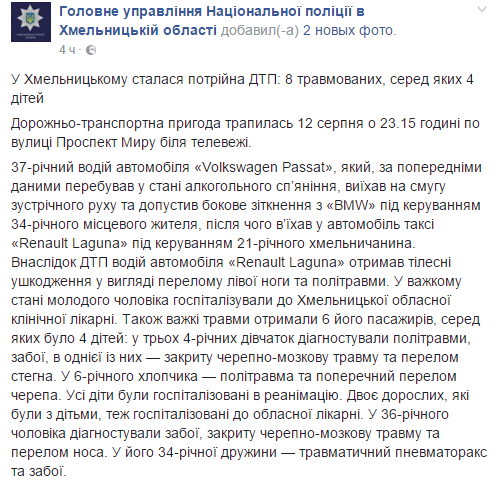 Головне управління Національної поліції в Хмельницькій області добавил(-а) 2 новых фото.
4 ч ·

У Хмельницькому сталася потрійна ДТП: 8 травмованих, серед яких 4 дітей

Дорожньо-транспортна пригода трапилась 12 серпня о 23.15 годині по вулиці Проспект Миру біля телевежі.

37-річний водій автомобіля «Volkswagen Passat», який, за попередніми даними перебував у стані алкогольного сп'яніння, виїхав на смугу зустрічного руху та допустив бокове зіткнення з «BMW» під керуванням 34-річного місцевого жителя, після чого в'їхав у автомобіль таксі «Renault Laguna» під керуванням 21-річного хмельничанина. Внаслідок ДТП водій автомобіля «Renault Laguna» отримав тілесні ушкодження у вигляді перелому лівої ноги та політравми. У важкому стані молодого чоловіка госпіталізували до Хмельницької обласної клінічної лікарні. Також важкі травми отримали 6 його пасажирів, серед яких було 4 дітей: у трьох 4-річних дівчаток діагностували політравми, забої, в однієї із них — закриту черепно-мозкову травму та перелом стегна. У 6-річного хлопчика — політравма та поперечний перелом черепа. Усі діти були госпіталізовані в реанімацію. Двоє дорослих, які були з дітьми, теж госпіталізовані до обласної лікарні. У 36-річного чоловіка діагностували забої, закриту черепно-мозкову травму та перелом носа. У його 34-річної дружини — травматичний пневматоракс та забої.